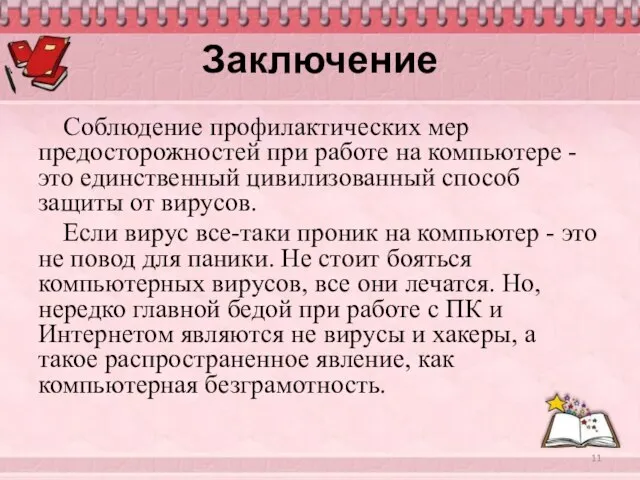 Заключение

Соблюдение профилактических мер предосторожностей при работе на компьютере - это единственный цивилизованный способ защиты от вирусов.

Если вирус все-таки проник на компьютер - это не повод для паники. Не стоит бояться компьютерных вирусов, все они лечатся. Но, нередко главной бедой при работе с ПК и Интернетом являются не вирусы и хакеры, а такое распространенное явление, как компьютерная безграмотность.

11